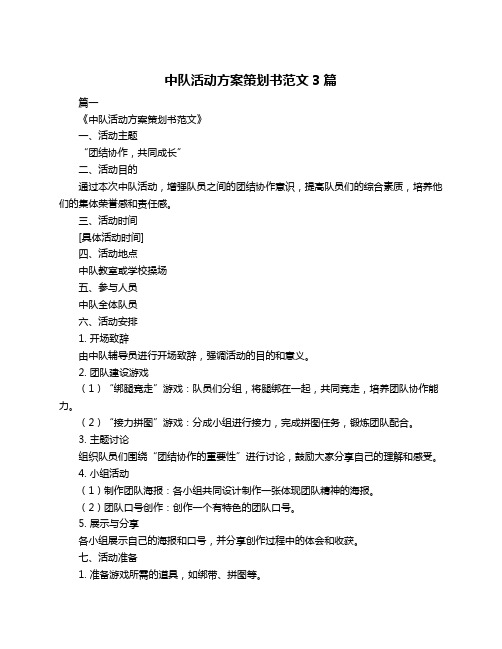 中队活动方案策划书范文 3 篇

篇一

《中队活动方案策划书范文》

一、活动主题

“团结协作，共同成长”

二、活动目的

通过本次中队活动，增强队员之间的团结协作意识，提高队员们的综合素质，培养他们的集体荣誉感和责任感。

三、活动时间

[具体活动时间]

四、活动地点

中队教室或学校操场

五、参与人员

中队全体队员

六、活动安排

1. 开场致辞

由中队辅导员进行开场致辞，强调活动的目的和意义。

2. 团队建设游戏

（1）“绑腿竞走”游戏：队员们分组，将腿绑在一起，共同竞走，培养团队协作能力。

（2）“接力拼图”游戏：分成小组进行接力，完成拼图任务，锻炼团队配合。

3. 主题讨论

组织队员们围绕“团结协作的重要性”进行讨论，鼓励大家分享自己的理解和感受。

4. 小组活动

（1）制作团队海报：各小组共同设计制作一张体现团队精神的海报。

（2）团队口号创作：创作一个有特色的团队口号。

5. 展示与分享

各小组展示自己的海报和口号，并分享创作过程中的体会和收获。

七、活动准备

1. 准备游戏所需的道具，如绑带、拼图等。